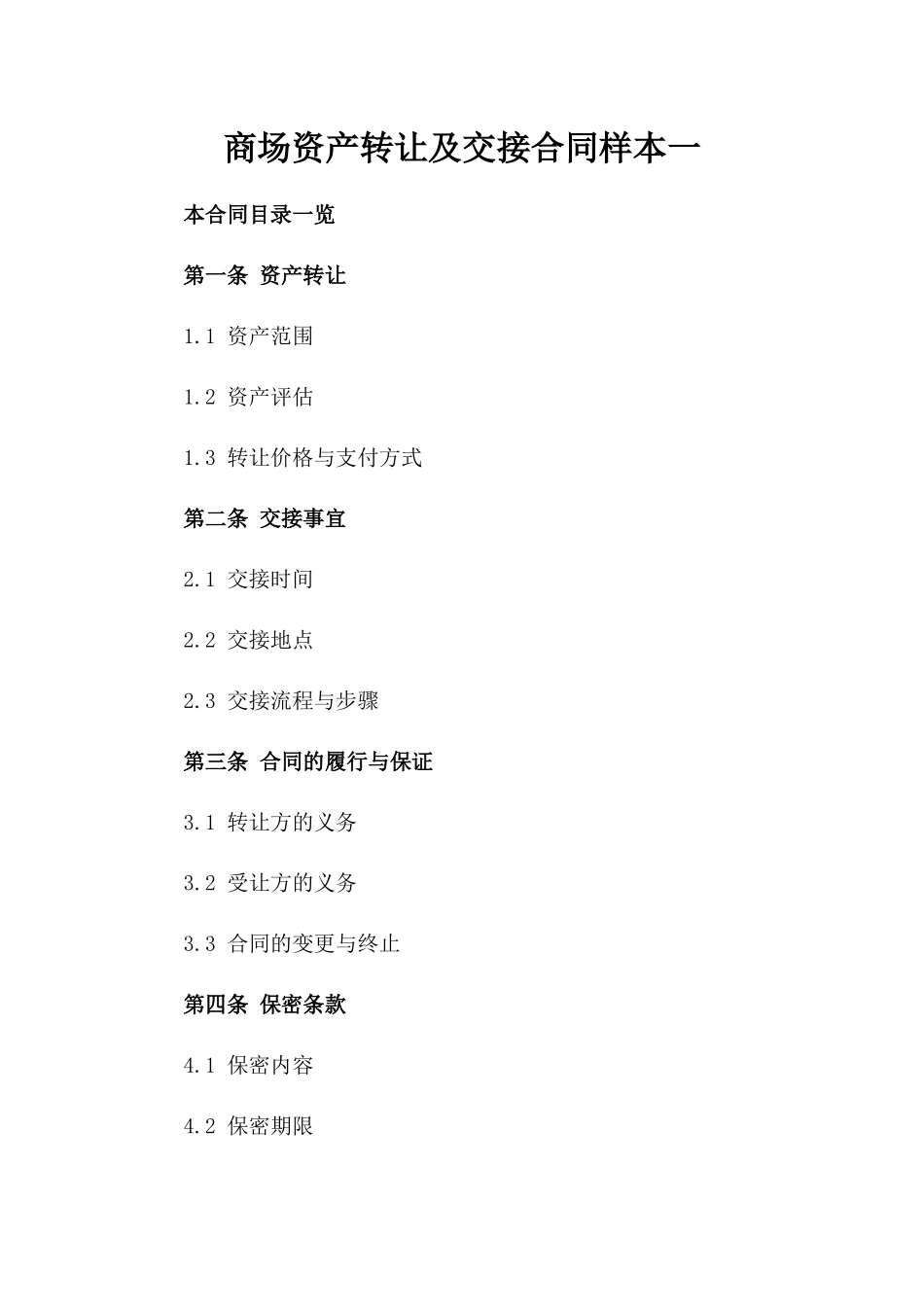 商场资产转让及交接合同样本一

本合同目录一览

第一条 资产转让

1.1 资产范围

1.2 资产评估

1.3 转让价格与支付方式

第二条 交接事宜

2.1 交接时间

2.2 交接地点

2.3 交接流程与步骤

第三条 合同的履行与保证

3.1 转让方的义务

3.2 受让方的义务

3.3 合同的变更与终止

第四条 保密条款

4.1 保密内容

4.2 保密期限